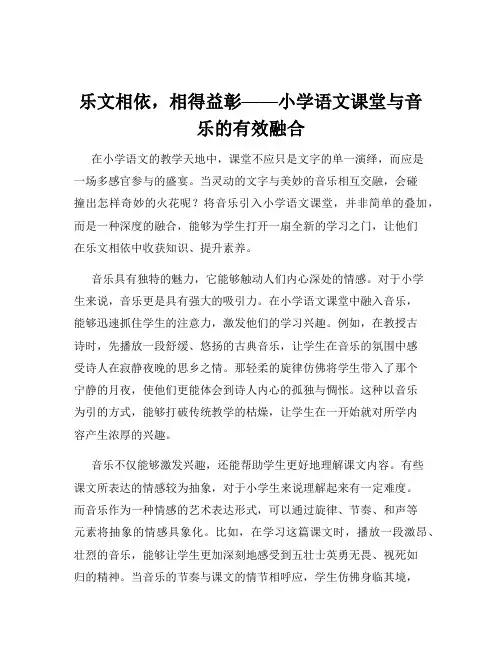 乐文相依，相得益彰——小学语文课堂与音乐的有效融合

在小学语文的教学天地中，课堂不应只是文字的单一演绎，而应是一场多感官参与的盛宴。当灵动的文字与美妙的音乐相互交融，会碰撞出怎样奇妙的火花呢？将音乐引入小学语文课堂，并非简单的叠加，而是一种深度的融合，能够为学生打开一扇全新的学习之门，让他们在乐文相依中收获知识、提升素养。

音乐具有独特的魅力，它能够触动人们内心深处的情感。对于小学生来说，音乐更是具有强大的吸引力。在小学语文课堂中融入音乐，能够迅速抓住学生的注意力，激发他们的学习兴趣。例如，在教授古诗时，先播放一段舒缓、悠扬的古典音乐，让学生在音乐的氛围中感受诗人在寂静夜晚的思乡之情。那轻柔的旋律仿佛将学生带入了那个宁静的月夜，使他们更能体会到诗人内心的孤独与惆怅。这种以音乐为引的方式，能够打破传统教学的枯燥，让学生在一开始就对所学内容产生浓厚的兴趣。

音乐不仅能够激发兴趣，还能帮助学生更好地理解课文内容。有些课文所表达的情感较为抽象，对于小学生来说理解起来有一定难度。而音乐作为一种情感的艺术表达形式，可以通过旋律、节奏、和声等元素将抽象的情感具象化。比如，在学习这篇课文时，播放一段激昂、壮烈的音乐，能够让学生更加深刻地感受到五壮士英勇无畏、视死如归的精神。当音乐的节奏与课文的情节相呼应，学生仿佛身临其境，